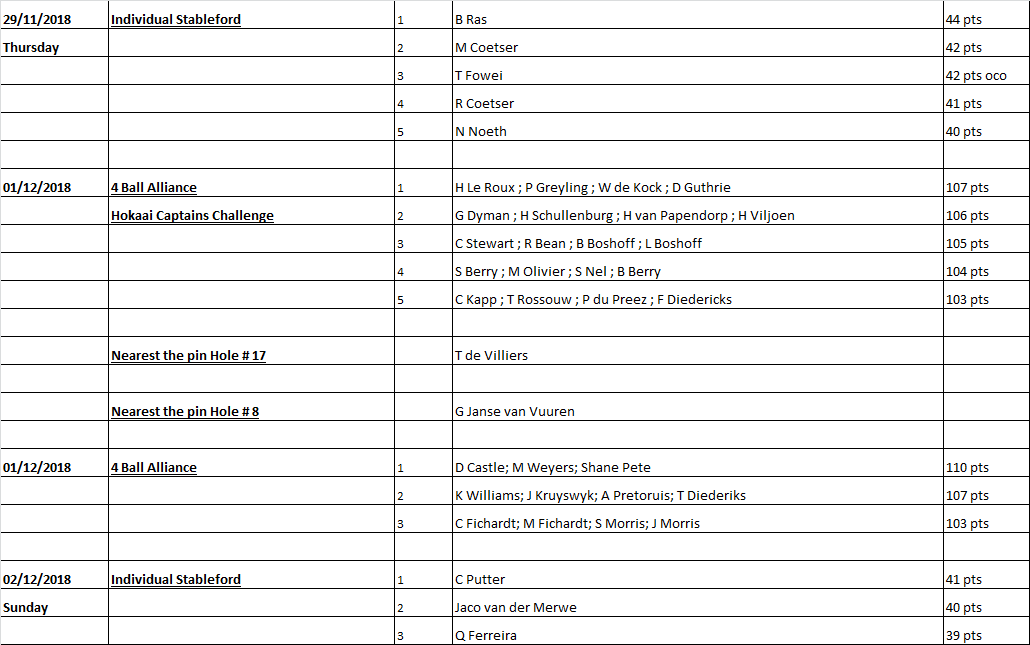 | | | | | |
|---|---|---|---|---|
| 29/11/2018 | Individual Stableford | 1 | B Ras | 44 pts |
| Thursday | | 2 | M Coetser | 42 pts |
| | | 3 | T Fowei | 42 pts oco |
| | | 4 | R Coetser | 41 pts |
| | | 5 | N Noeth | 40 pts |
| | | | | |
| 01/12/2018 | 4 Ball Alliance | 1 | H Le Roux ; P Greyling ; W de Kock ; D Guthrie | 107 pts |
| | Hokaai Captains Challenge | 2 | G Dyman ; H Schullenburg ; H van Papendorp ; H Viljoen | 106 pts |
| | | 3 | C Stewart ; R Bean ; B Boshoff ; L Boshoff | 105 pts |
| | | 4 | S Berry ; M Olivier ; S Nel ; B Berry | 104 pts |
| | | 5 | C Kapp ; T Rossouw ; P du Preez ; F Diedericks | 103 pts |
| | | | | |
| | Nearest the pin Hole # 17 | | T de Villiers | |
| | | | | |
| | Nearest the pin Hole # 8 | | G Janse van Vuuren | |
| | | | | |
| 01/12/2018 | 4 Ball Alliance | 1 | D Castle; M Weyers; Shane Pete | 110 pts |
| | | 2 | K Williams; J Kruyswyk; A Pretoruis; T Diederiks | 107 pts |
| | | 3 | C Fichardt; M Fichardt; S Morris; J Morris | 103 pts |
| | | | | |
| 02/12/2018 | Individual Stableford | 1 | C Putter | 41 pts |
| Sunday | | 2 | Jaco van der Merwe | 40 pts |
| | | 3 | Q Ferreira | 39 pts |